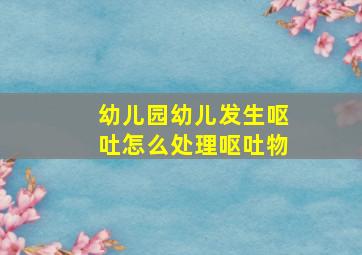 幼儿园幼儿发生呕吐怎么处理呕吐物